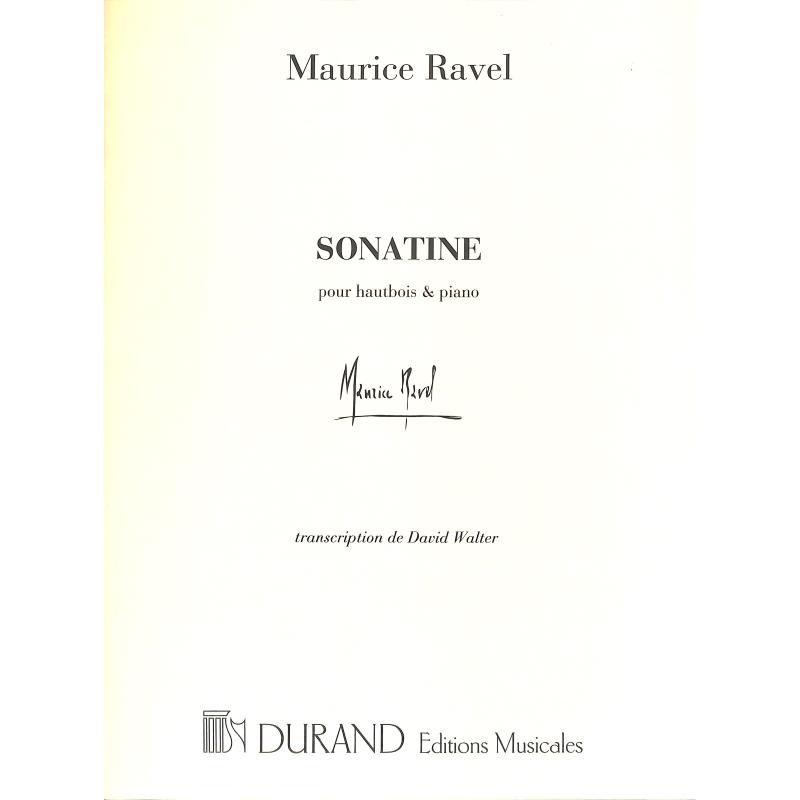 Maurice Ravel

SONATINE

pour hautbois & piano

Maurice Ravel

transcription de David Walter

DURAND Editions Musicales